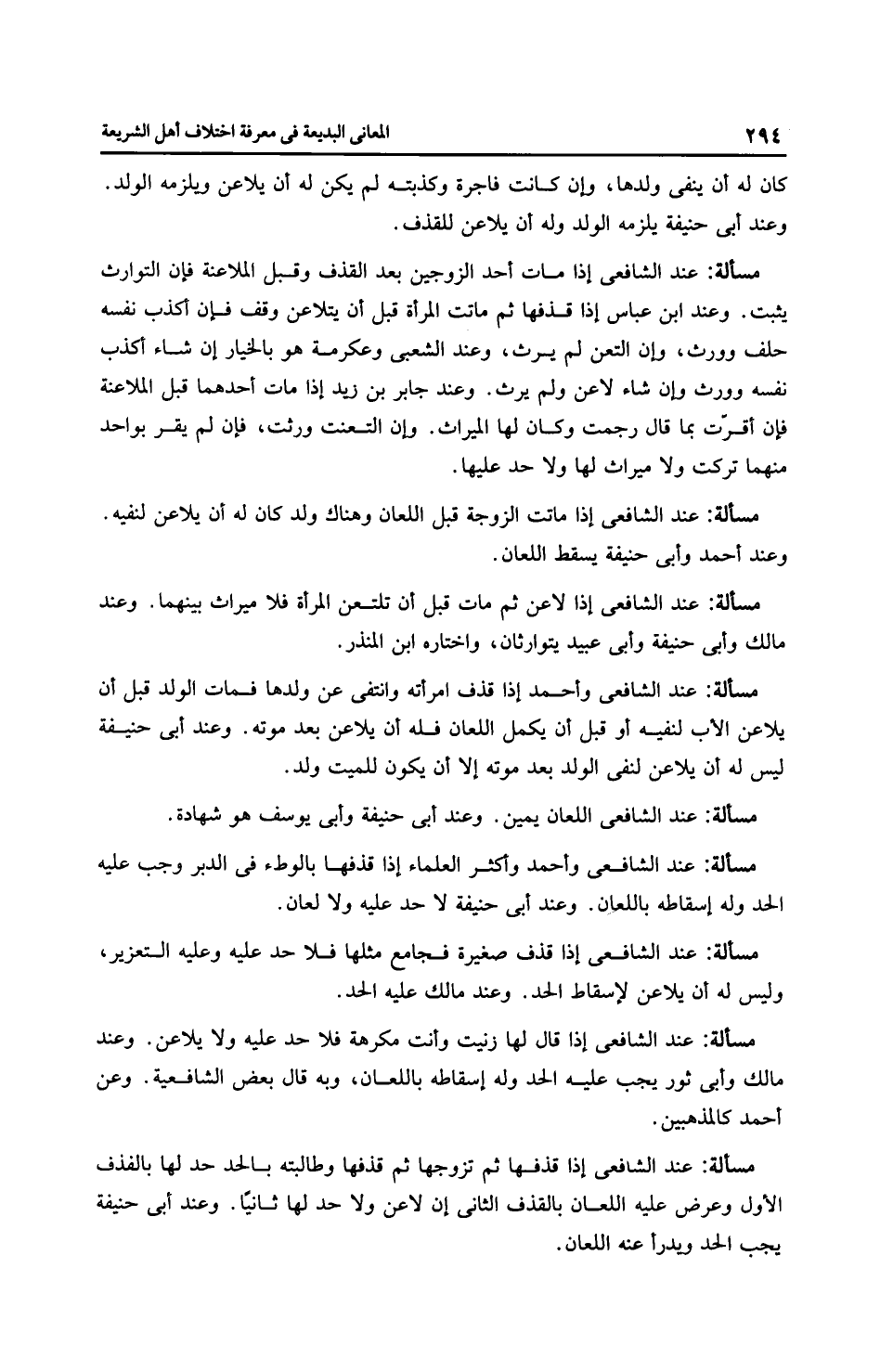 ٢٩٤ المعانى البديعة فى معرفة اختلاف أهل الشريعة

كان له أن ينفى ولدها، وإن كانت فاجرة وكذبته لم يكن له أن يلاعن ويلزمه الولد. وعند أبى حنيفة يلزمه الولد وله أن يلاعن للقذف.

مسألة: عند الشافعى إذا مات أحد الزوجين بعد القذف وقبل الملاعنة فإن التوارث يثبت. وعند ابن عباس إذا قذفها ثم ماتت المرأة قبل أن يتلاعن وقف فإن أكذب نفسه حلف وورث، وإن التعن لم يرث، وعند الشعبى وعكرمة هو بالخيار إن شاء أكذب نفسه وورث وإن شاء لاعن ولم يرث. وعند جابر بن زيد إذا مات أحدهما قبل الملاعنة فإن أقرّت بما قال رجمت وكان لها الميراث. وإن التعنت ورثت، فإن لم يقر بواحد منهما تركت ولا ميراث لها ولا حد عليها.

مسألة: عند الشافعى إذا ماتت الزوجة قبل اللعان وهناك ولد كان له أن يلاعن لنفيه. وعند أحمد وأبى حنيفة يسقط اللعان.

مسألة: عند الشافعى إذا لاعن ثم مات قبل أن تلتعن المرأة فلا ميراث بينهما. وعند مالك وأبى حنيفة وأبى عبيد يتوارثان، واختاره ابن المنذر.

مسألة: عند الشافعى وأحمد إذا قذف امرأته وانتفى عن ولدها فمات الولد قبل أن يلاعن الأب لنفيه أو قبل أن يكمل اللعان فله أن يلاعن بعد موته. وعند أبى حنيفة ليس له أن يلاعن لنفى الولد بعد موته إلا أن يكون للميت ولد.

مسألة: عند الشافعى اللعان يمين. وعند أبى حنيفة وأبى يوسف هو شهادة.

مسألة: عند الشافعى وأحمد وأكثر العلماء إذا قذفها بالوطء فى الدبر وجب عليه الحد وله إسقاطه باللعان. وعند أبى حنيفة لا حد عليه ولا لعان.

مسألة: عند الشافعى إذا قذف صغيرة فجامع مثلها فلا حد عليه وعليه التعزير، وليس له أن يلاعن لإسقاط الحد. وعند مالك عليه الحد.

مسألة: عند الشافعى إذا قال لها زنيت وأنت مكرهة فلا حد عليه ولا يلاعن. وعند مالك وأبى ثور يجب عليه الحد وله إسقاطه باللعان، وبه قال بعض الشافعية. وعن أحمد كالمذهبين.

مسألة: عند الشافعى إذا قذفها ثم تزوجها ثم قذفها وطالبته بالحد حد لها بالقذف الأول وعرض عليه اللعان بالقذف الثانى إن لاعن ولا حد لها ثانيًا. وعند أبى حنيفة يجب الحد ويدرأ عنه اللعان.